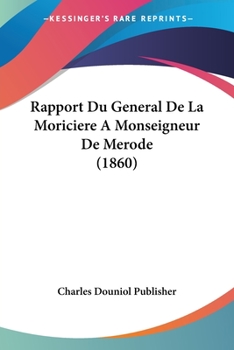 —KESSINGER'S RARE REPRINTS—

Rapport Du General De La Moriciere A Monseigneur De Merode (1860)

Charles Douniol Publisher